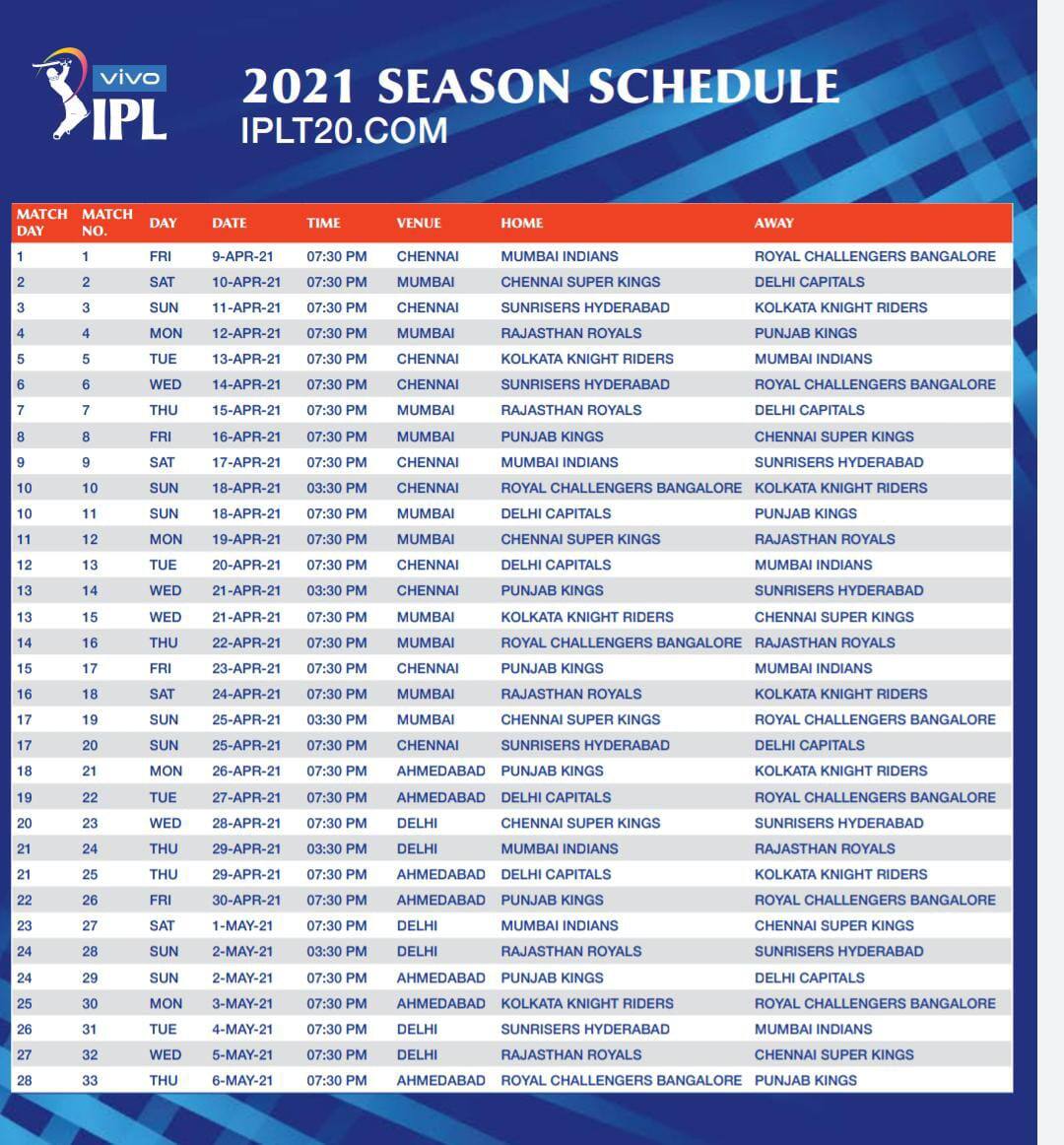 vivo IPL

2021 SEASON SCHEDULE
IPLT20.COM

| MATCH DAY | MATCH NO. | DAY | DATE | TIME | VENUE | HOME | AWAY |
|---|---|---|---|---|---|---|---|
| 1 | 1 | FRI | 9-APR-21 | 07:30 PM | CHENNAI | MUMBAI INDIANS | ROYAL CHALLENGERS BANGALORE |
| 2 | 2 | SAT | 10-APR-21 | 07:30 PM | MUMBAI | CHENNAI SUPER KINGS | DELHI CAPITALS |
| 3 | 3 | SUN | 11-APR-21 | 07:30 PM | CHENNAI | SUNRISERS HYDERABAD | KOLKATA KNIGHT RIDERS |
| 4 | 4 | MON | 12-APR-21 | 07:30 PM | MUMBAI | RAJASTHAN ROYALS | PUNJAB KINGS |
| 5 | 5 | TUE | 13-APR-21 | 07:30 PM | CHENNAI | KOLKATA KNIGHT RIDERS | MUMBAI INDIANS |
| 6 | 6 | WED | 14-APR-21 | 07:30 PM | CHENNAI | SUNRISERS HYDERABAD | ROYAL CHALLENGERS BANGALORE |
| 7 | 7 | THU | 15-APR-21 | 07:30 PM | MUMBAI | RAJASTHAN ROYALS | DELHI CAPITALS |
| 8 | 8 | FRI | 16-APR-21 | 07:30 PM | MUMBAI | PUNJAB KINGS | CHENNAI SUPER KINGS |
| 9 | 9 | SAT | 17-APR-21 | 07:30 PM | CHENNAI | MUMBAI INDIANS | SUNRISERS HYDERABAD |
| 10 | 10 | SUN | 18-APR-21 | 03:30 PM | CHENNAI | ROYAL CHALLENGERS BANGALORE | KOLKATA KNIGHT RIDERS |
| 10 | 11 | SUN | 18-APR-21 | 07:30 PM | MUMBAI | DELHI CAPITALS | PUNJAB KINGS |
| 11 | 12 | MON | 19-APR-21 | 07:30 PM | MUMBAI | CHENNAI SUPER KINGS | RAJASTHAN ROYALS |
| 12 | 13 | TUE | 20-APR-21 | 07:30 PM | CHENNAI | DELHI CAPITALS | MUMBAI INDIANS |
| 13 | 14 | WED | 21-APR-21 | 03:30 PM | CHENNAI | PUNJAB KINGS | SUNRISERS HYDERABAD |
| 13 | 15 | WED | 21-APR-21 | 07:30 PM | MUMBAI | KOLKATA KNIGHT RIDERS | CHENNAI SUPER KINGS |
| 14 | 16 | THU | 22-APR-21 | 07:30 PM | MUMBAI | ROYAL CHALLENGERS BANGALORE | RAJASTHAN ROYALS |
| 15 | 17 | FRI | 23-APR-21 | 07:30 PM | CHENNAI | PUNJAB KINGS | MUMBAI INDIANS |
| 16 | 18 | SAT | 24-APR-21 | 07:30 PM | MUMBAI | RAJASTHAN ROYALS | KOLKATA KNIGHT RIDERS |
| 17 | 19 | SUN | 25-APR-21 | 03:30 PM | MUMBAI | CHENNAI SUPER KINGS | ROYAL CHALLENGERS BANGALORE |
| 17 | 20 | SUN | 25-APR-21 | 07:30 PM | CHENNAI | SUNRISERS HYDERABAD | DELHI CAPITALS |
| 18 | 21 | MON | 26-APR-21 | 07:30 PM | AHMEDABAD | PUNJAB KINGS | KOLKATA KNIGHT RIDERS |
| 19 | 22 | TUE | 27-APR-21 | 07:30 PM | AHMEDABAD | DELHI CAPITALS | ROYAL CHALLENGERS BANGALORE |
| 20 | 23 | WED | 28-APR-21 | 07:30 PM | DELHI | CHENNAI SUPER KINGS | SUNRISERS HYDERABAD |
| 21 | 24 | THU | 29-APR-21 | 03:30 PM | DELHI | MUMBAI INDIANS | RAJASTHAN ROYALS |
| 21 | 25 | THU | 29-APR-21 | 07:30 PM | AHMEDABAD | DELHI CAPITALS | KOLKATA KNIGHT RIDERS |
| 22 | 26 | FRI | 30-APR-21 | 07:30 PM | AHMEDABAD | PUNJAB KINGS | ROYAL CHALLENGERS BANGALORE |
| 23 | 27 | SAT | 1-MAY-21 | 07:30 PM | DELHI | MUMBAI INDIANS | CHENNAI SUPER KINGS |
| 24 | 28 | SUN | 2-MAY-21 | 03:30 PM | DELHI | RAJASTHAN ROYALS | SUNRISERS HYDERABAD |
| 24 | 29 | SUN | 2-MAY-21 | 07:30 PM | AHMEDABAD | PUNJAB KINGS | DELHI CAPITALS |
| 25 | 30 | MON | 3-MAY-21 | 07:30 PM | AHMEDABAD | KOLKATA KNIGHT RIDERS | ROYAL CHALLENGERS BANGALORE |
| 26 | 31 | TUE | 4-MAY-21 | 07:30 PM | DELHI | SUNRISERS HYDERABAD | MUMBAI INDIANS |
| 27 | 32 | WED | 5-MAY-21 | 07:30 PM | DELHI | RAJASTHAN ROYALS | CHENNAI SUPER KINGS |
| 28 | 33 | THU | 6-MAY-21 | 07:30 PM | AHMEDABAD | ROYAL CHALLENGERS BANGALORE | PUNJAB KINGS |